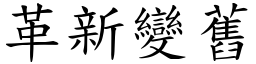 革新變舊